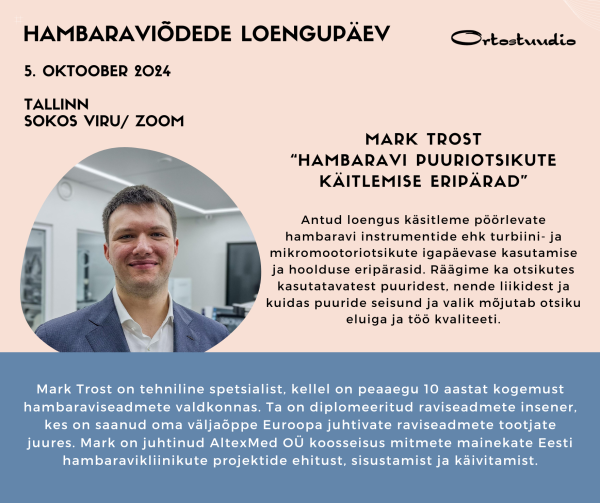 HAMBARAVIÕDEDE LOENGUPÄEV

Ortostuudio

5. OKTOOBER 2024

TALLINN
SOKOS VIRU/ ZOOM

MARK TROST
"HAMBARAVI PUURIOTSIKUTE KÄITLEMISE ERIPÄRAD"

Antud loengus käsitleme pöörlevate hambaravi instrumentide ehk turbiini- ja mikromootoriotsikute igapäevase kasutamise ja hoolduse eripärasid. Räägime ka otsikutes kasutatavatest puuridest, nende liikidest ja kuidas puuride seisund ja valik mõjutab otsiku eluiga ja töö kvaliteeti.

Mark Trost on tehniline spetsialist, kellel on peaaegu 10 aastat kogemust hambaraviseadmete valdkonnas. Ta on diplomeeritud raviseadmete insener, kes on saanud oma väljaõppe Euroopa juhtivate raviseadmete tootjate juures. Mark on juhtinud AltexMed OÜ koosseisus mitmete mainekate Eesti hambaravikliinikute projektide ehitust, sisustamist ja käivitamist.